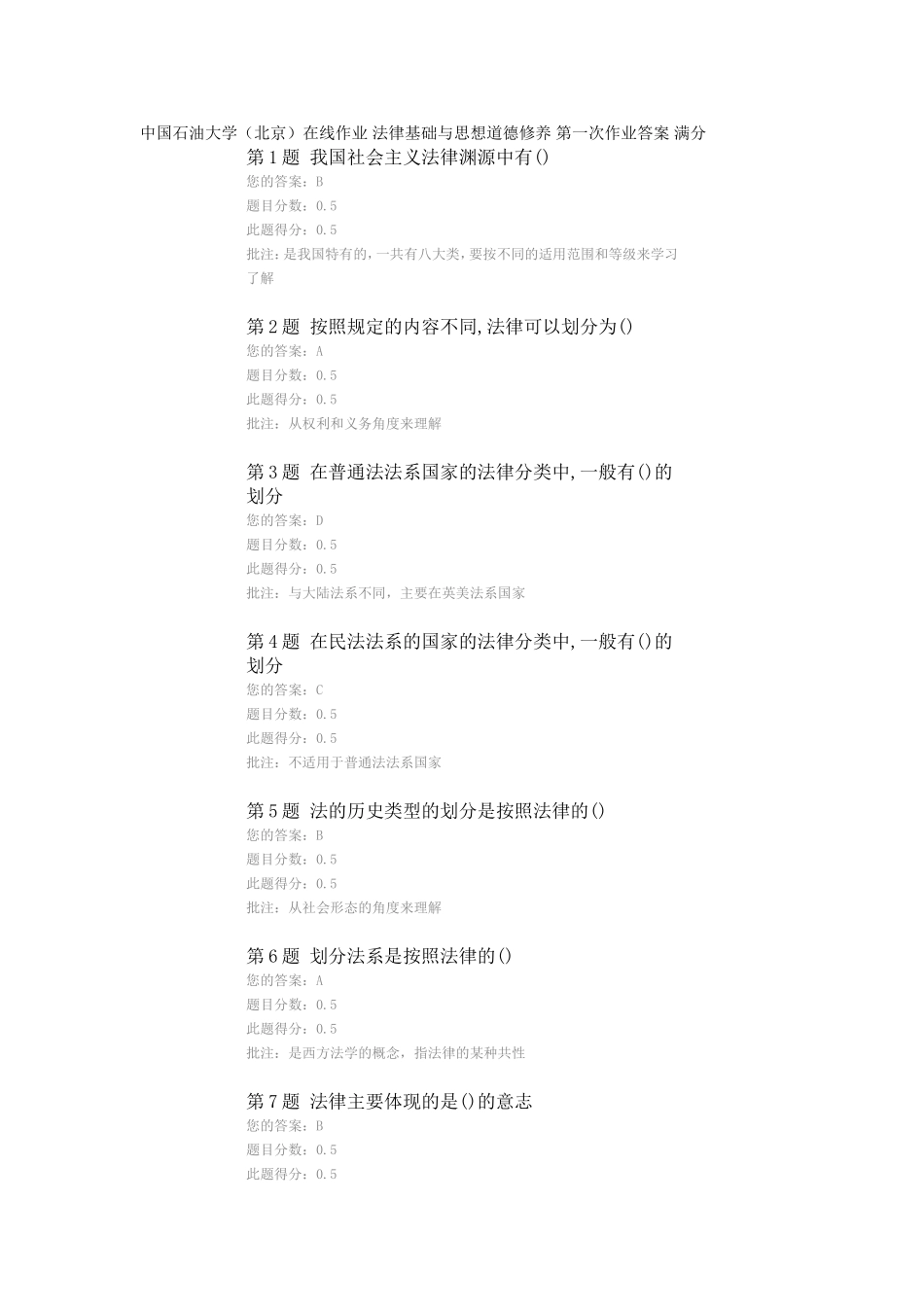 中国石油大学（北京）在线作业 法律基础与思想道德修养 第一次作业答案 满分

第1题 我国社会主义法律渊源中有()
您的答案：B
题目分数：0.5
此题得分：0.5
批注：是我国特有的，一共有八大类，要按不同的适用范围和等级来学习了解

第2题 按照规定的内容不同,法律可以划分为()
您的答案：A
题目分数：0.5
此题得分：0.5
批注：从权利和义务角度来理解

第3题 在普通法法系国家的法律分类中,一般有()的划分
您的答案：D
题目分数：0.5
此题得分：0.5
批注：与大陆法系不同，主要在英美法系国家

第4题 在民法法系的国家的法律分类中,一般有()的划分
您的答案：C
题目分数：0.5
此题得分：0.5
批注：不适用于普通法法系国家

第5题 法的历史类型的划分是按照法律的()
您的答案：B
题目分数：0.5
此题得分：0.5
批注：从社会形态的角度来理解

第6题 划分法系是按照法律的()
您的答案：A
题目分数：0.5
此题得分：0.5
批注：是西方法学的概念，指法律的某种共性

第7题 法律主要体现的是()的意志
您的答案：B
题目分数：0.5
此题得分：0.5